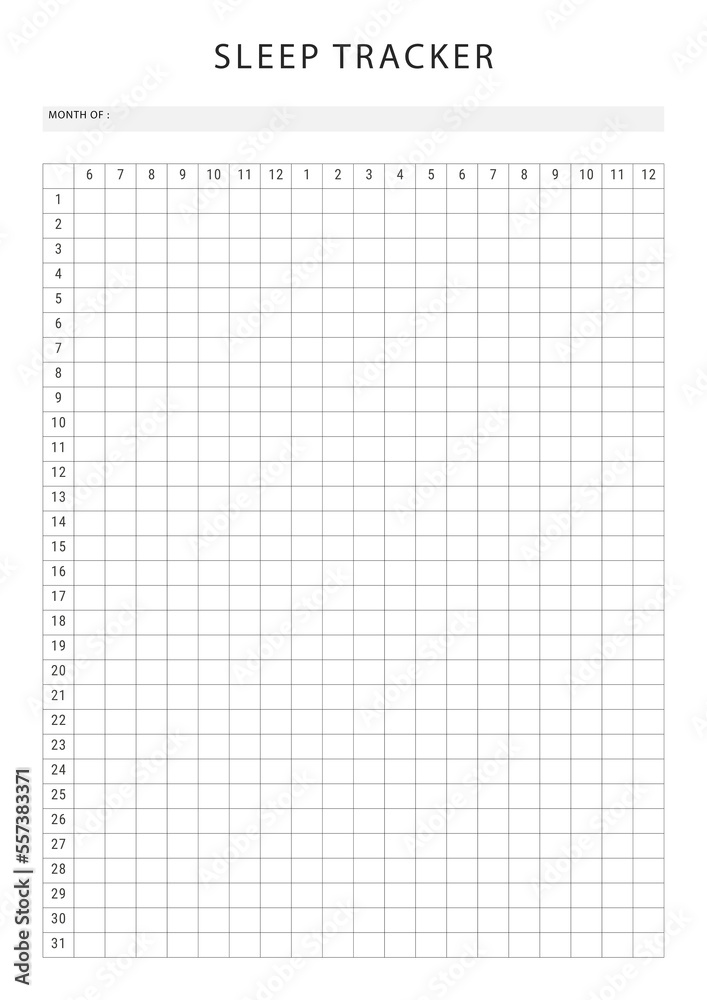 SLEEP TRACKER

MONTH OF :

| | 6 | 7 | 8 | 9 | 10 | 11 | 12 | 1 | 2 | 3 | 4 | 5 | 6 | 7 | 8 | 9 | 10 | 11 | 12 |
|---|---|---|---|---|---|---|---|---|---|---|---|---|---|---|---|---|---|---|---|
| 1 | | | | | | | | | | | | | | | | | | | |
| 2 | | | | | | | | | | | | | | | | | | | |
| 3 | | | | | | | | | | | | | | | | | | | |
| 4 | | | | | | | | | | | | | | | | | | | |
| 5 | | | | | | | | | | | | | | | | | | | |
| 6 | | | | | | | | | | | | | | | | | | | |
| 7 | | | | | | | | | | | | | | | | | | | |
| 8 | | | | | | | | | | | | | | | | | | | |
| 9 | | | | | | | | | | | | | | | | | | | |
| 10 | | | | | | | | | | | | | | | | | | | |
| 11 | | | | | | | | | | | | | | | | | | | |
| 12 | | | | | | | | | | | | | | | | | | | |
| 13 | | | | | | | | | | | | | | | | | | | |
| 14 | | | | | | | | | | | | | | | | | | | |
| 15 | | | | | | | | | | | | | | | | | | | |
| 16 | | | | | | | | | | | | | | | | | | | |
| 17 | | | | | | | | | | | | | | | | | | | |
| 18 | | | | | | | | | | | | | | | | | | | |
| 19 | | | | | | | | | | | | | | | | | | | |
| 20 | | | | | | | | | | | | | | | | | | | |
| 21 | | | | | | | | | | | | | | | | | | | |
| 22 | | | | | | | | | | | | | | | | | | | |
| 23 | | | | | | | | | | | | | | | | | | | |
| 24 | | | | | | | | | | | | | | | | | | | |
| 25 | | | | | | | | | | | | | | | | | | | |
| 26 | | | | | | | | | | | | | | | | | | | |
| 27 | | | | | | | | | | | | | | | | | | | |
| 28 | | | | | | | | | | | | | | | | | | | |
| 29 | | | | | | | | | | | | | | | | | | | |
| 30 | | | | | | | | | | | | | | | | | | | |
| 31 | | | | | | | | | | | | | | | | | | | |

Adobe Stock | #557383371